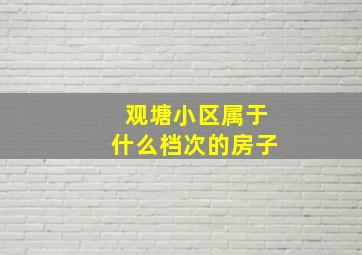 观塘小区属于
什么档次的房子